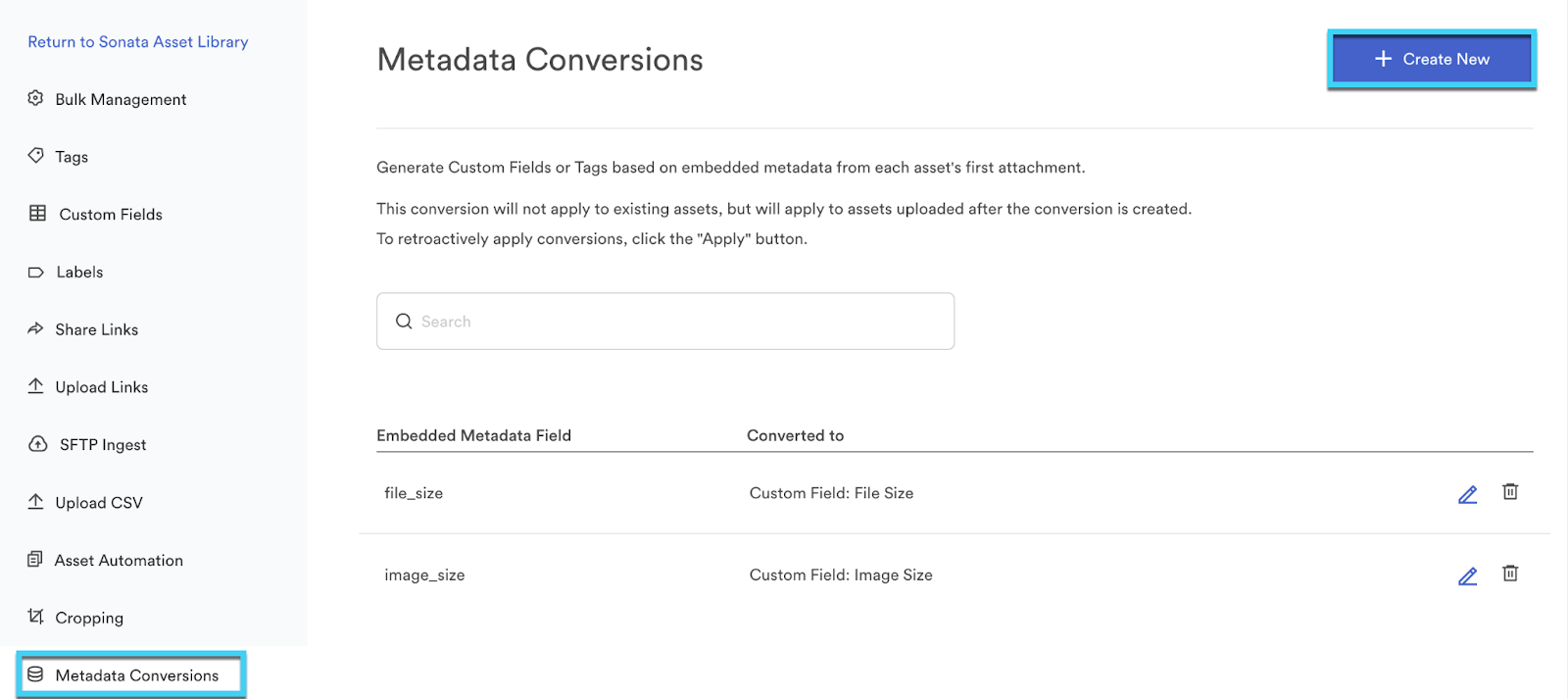 Return to Sonata Asset Library

Bulk Management

Tags

Custom Fields

Labels

Share Links

Upload Links

SFTP Ingest

Upload CSV

Asset Automation

Cropping

Metadata Conversions

Metadata Conversions

+ Create New

Generate Custom Fields or Tags based on embedded metadata from each asset's first attachment.

This conversion will not apply to existing assets, but will apply to assets uploaded after the conversion is created.
To retroactively apply conversions, click the "Apply" button.

Search

| Embedded Metadata Field | Converted to |
|---|---|
| file_size | Custom Field: File Size |
| image_size | Custom Field: Image Size |